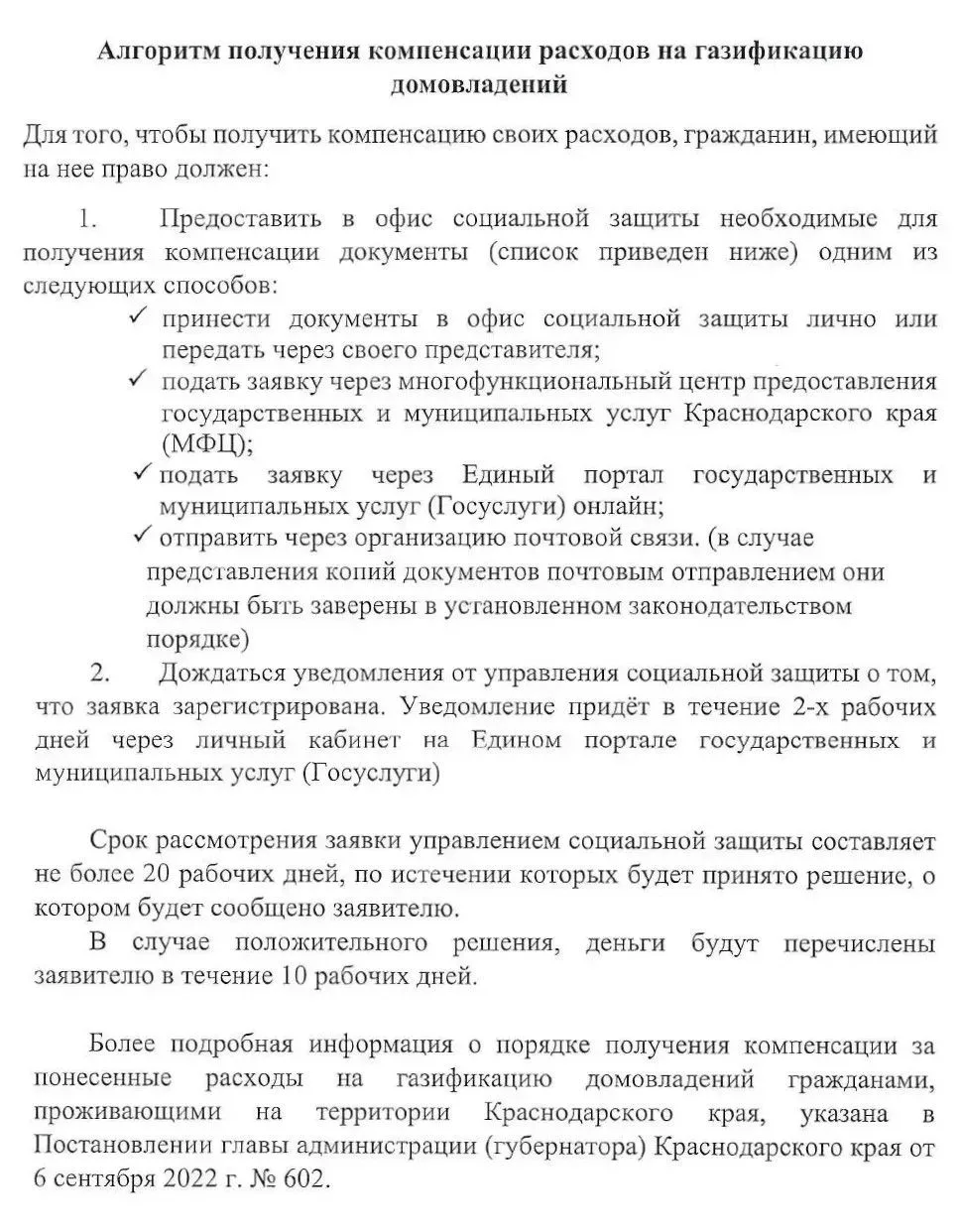 Алгоритм получения компенсации расходов на газификацию домовладений

Для того, чтобы получить компенсацию своих расходов, гражданин, имеющий на нее право должен:

1. Предоставить в офис социальной защиты необходимые для получения компенсации документы (список приведен ниже) одним из следующих способов:

✓ принести документы в офис социальной защиты лично или передать через своего представителя;
✓ подать заявку через многофункциональный центр предоставления государственных и муниципальных услуг Краснодарского края (МФЦ);
✓ подать заявку через Единый портал государственных и муниципальных услуг (Госуслуги) онлайн;
✓ отправить через организацию почтовой связи. (в случае представления копий документов почтовым отправлением они должны быть заверены в установленном законодательством порядке)

2. Дождаться уведомления от управления социальной защиты о том, что заявка зарегистрирована. Уведомление придёт в течение 2-х рабочих дней через личный кабинет на Едином портале государственных и муниципальных услуг (Госуслуги)

Срок рассмотрения заявки управлением социальной защиты составляет не более 20 рабочих дней, по истечении которых будет принято решение, о котором будет сообщено заявителю.

В случае положительного решения, деньги будут перечислены заявителю в течение 10 рабочих дней.

Более подробная информация о порядке получения компенсации за понесенные расходы на газификацию домовладений гражданами, проживающими на территории Краснодарского края, указана в Постановлении главы администрации (губернатора) Краснодарского края от 6 сентября 2022 г. № 602.